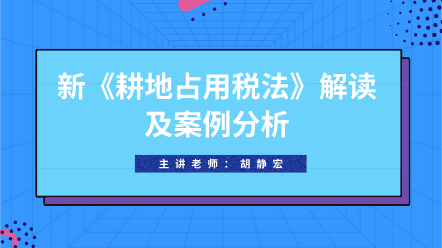 新《耕地占用税法》解读及案例分析

主讲老师：胡静宏